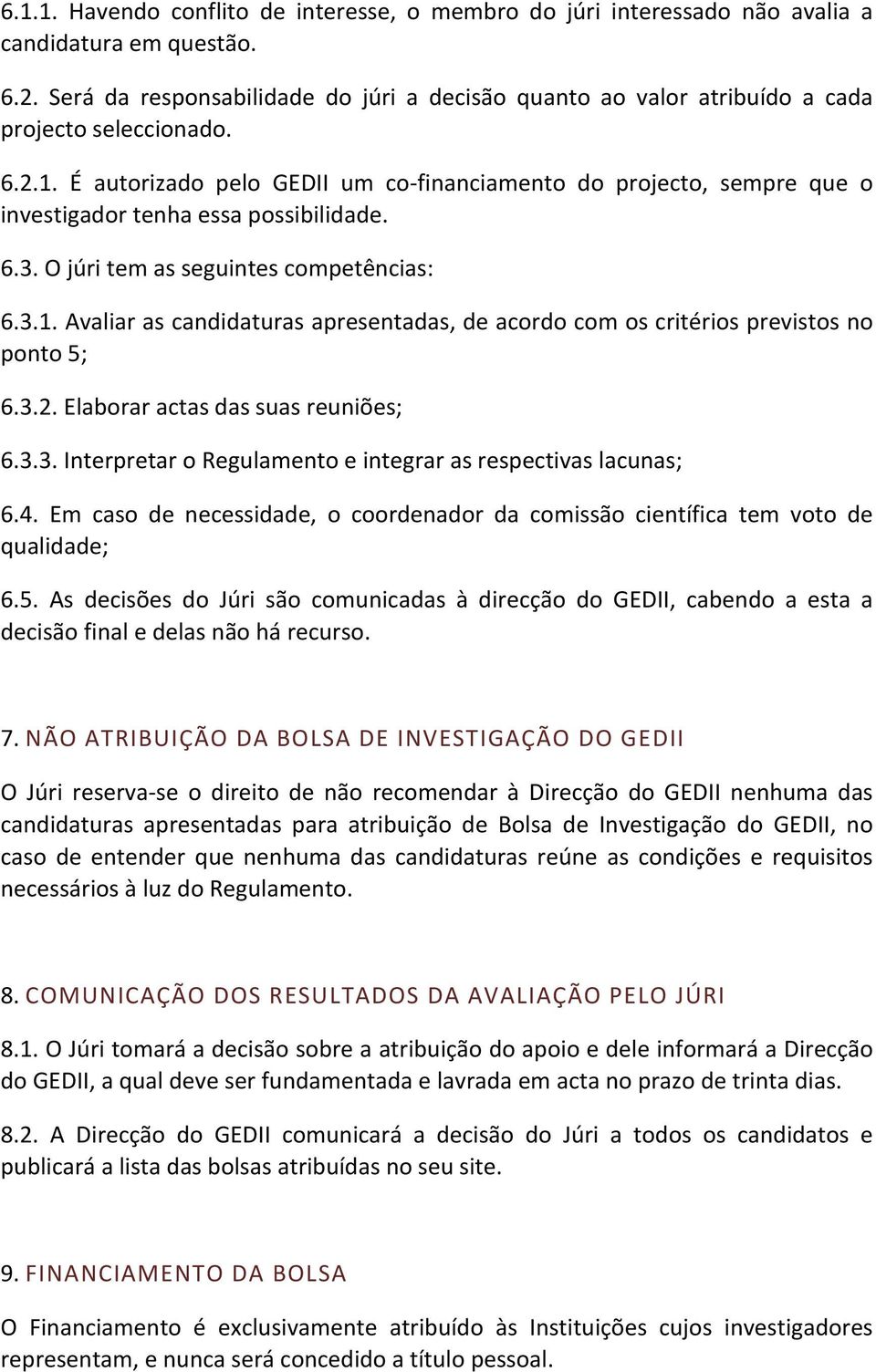 6.1.1. Havendo conflito de interesse, o membro do júri interessado não avalia a candidatura em questão.

6.2. Será da responsabilidade do júri a decisão quanto ao valor atribuído a cada projecto seleccionado.

6.2.1. É autorizado pelo GEDII um co-financiamento do projecto, sempre que o investigador tenha essa possibilidade.

6.3. O júri tem as seguintes competências:

6.3.1. Avaliar as candidaturas apresentadas, de acordo com os critérios previstos no ponto 5;

6.3.2. Elaborar actas das suas reuniões;

6.3.3. Interpretar o Regulamento e integrar as respectivas lacunas;

6.4. Em caso de necessidade, o coordenador da comissão científica tem voto de qualidade;

6.5. As decisões do Júri são comunicadas à direcção do GEDII, cabendo a esta a decisão final e delas não há recurso.

7. NÃO ATRIBUIÇÃO DA BOLSA DE INVESTIGAÇÃO DO GEDII

O Júri reserva-se o direito de não recomendar à Direcção do GEDII nenhuma das candidaturas apresentadas para atribuição de Bolsa de Investigação do GEDII, no caso de entender que nenhuma das candidaturas reúne as condições e requisitos necessários à luz do Regulamento.

8. COMUNICAÇÃO DOS RESULTADOS DA AVALIAÇÃO PELO JÚRI

8.1. O Júri tomará a decisão sobre a atribuição do apoio e dele informará a Direcção do GEDII, a qual deve ser fundamentada e lavrada em acta no prazo de trinta dias.

8.2. A Direcção do GEDII comunicará a decisão do Júri a todos os candidatos e publicará a lista das bolsas atribuídas no seu site.

9. FINANCIAMENTO DA BOLSA

O Financiamento é exclusivamente atribuído às Instituições cujos investigadores representam, e nunca será concedido a título pessoal.